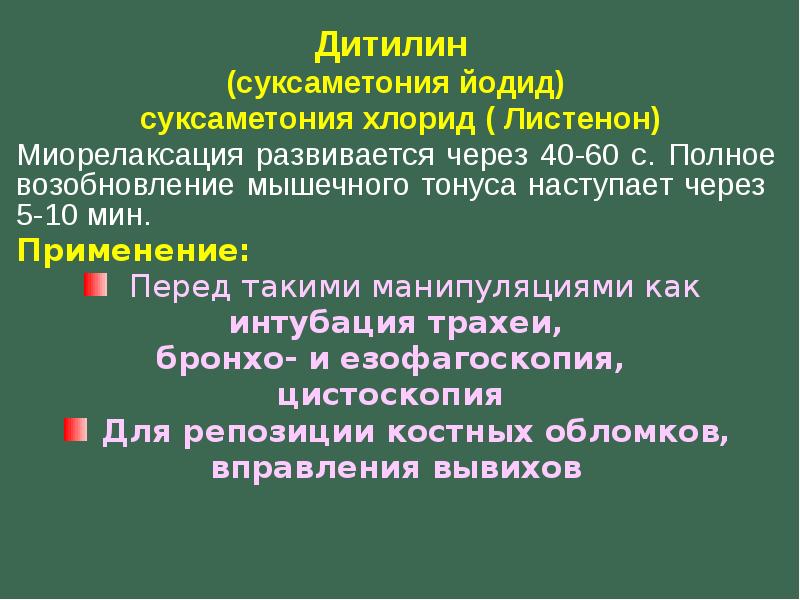 Дитилин
(суксаметония йодид)
суксаметония хлорид ( Листенон)

Миорелаксация развивается через 40-60 с. Полное возобновление мышечного тонуса наступает через 5-10 мин.

Применение:

Перед такими манипуляциями как интубация трахеи, бронхо- и езофагоскопия, цистоскопия

Для репозиции костных обломков, вправления вывихов